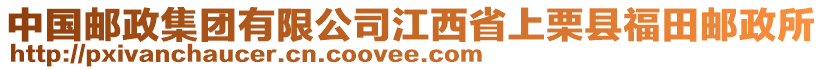 中国邮政集团有限公司江西省上栗县福田邮政所
http://pxivanchaucer.cn.coovee.com